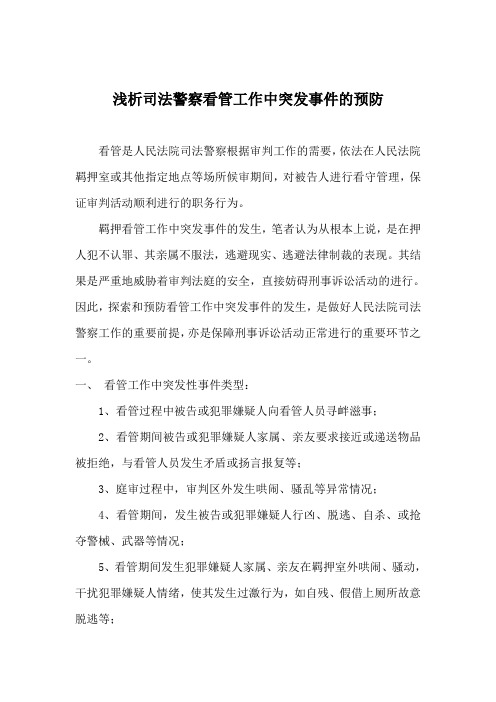 浅析司法警察看管工作中突发事件的预防

看管是人民法院司法警察根据审判工作的需要，依法在人民法院羁押室或其他指定地点等场所候审期间，对被告人进行看守管理，保证审判活动顺利进行的职务行为。

羁押看管工作中突发事件的发生，笔者认为从根本上说，是在押人犯不认罪、其亲属不服法，逃避现实、逃避法律制裁的表现。其结果是严重地威胁着审判法庭的安全，直接妨碍刑事诉讼活动的进行。因此，探索和预防看管工作中突发事件的发生，是做好人民法院司法警察工作的重要前提，亦是保障刑事诉讼活动正常进行的重要环节之一。

一、 看管工作中突发性事件类型：

1、看管过程中被告或犯罪嫌疑人向看管人员寻衅滋事；

2、看管期间被告或犯罪嫌疑人家属、亲友要求接近或递送物品被拒绝，与看管人员发生矛盾或扬言报复等；

3、庭审过程中，审判区外发生哄闹、骚乱等异常情况；

4、看管期间，发生被告或犯罪嫌疑人行凶、脱逃、自杀、或抢夺警械、武器等情况；

5、看管期间发生犯罪嫌疑人家属、亲友在羁押室外哄闹、骚动，干扰犯罪嫌疑人情绪，使其发生过激行为，如自残、假借上厕所故意脱逃等；